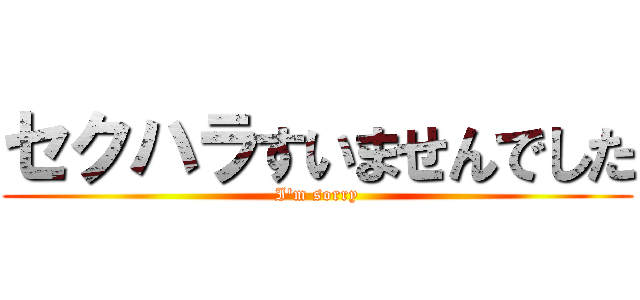 セクハラすいませんでした
I'm sorry